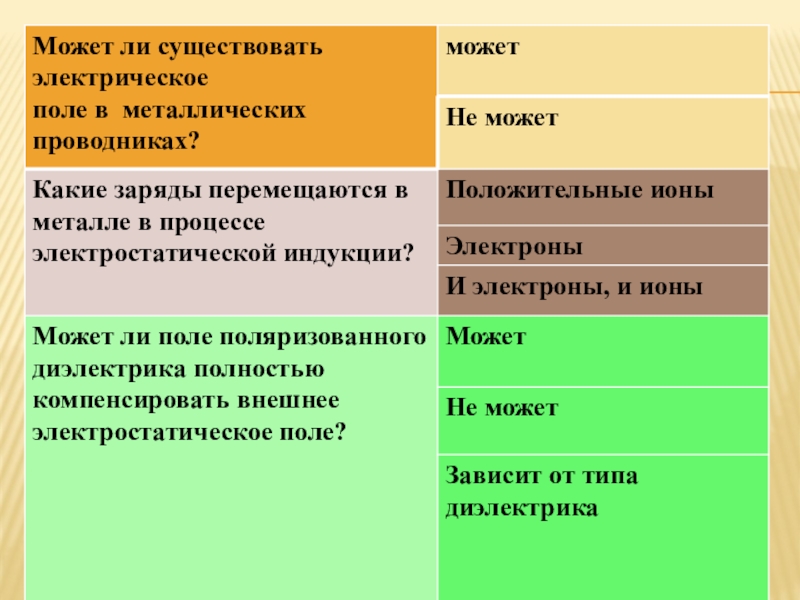 | Может ли существовать электрическое поле в металлических проводниках? | может |
|---|---|
| | Не может |
| Какие заряды перемещаются в металле в процессе электростатической индукции? | Положительные ионы |
| | Электроны |
| | И электроны, и ионы |
| Может ли поле поляризованного диэлектрика полностью компенсировать внешнее электростатическое поле? | Может |
| | Не может |
| | Зависит от типа диэлектрика |